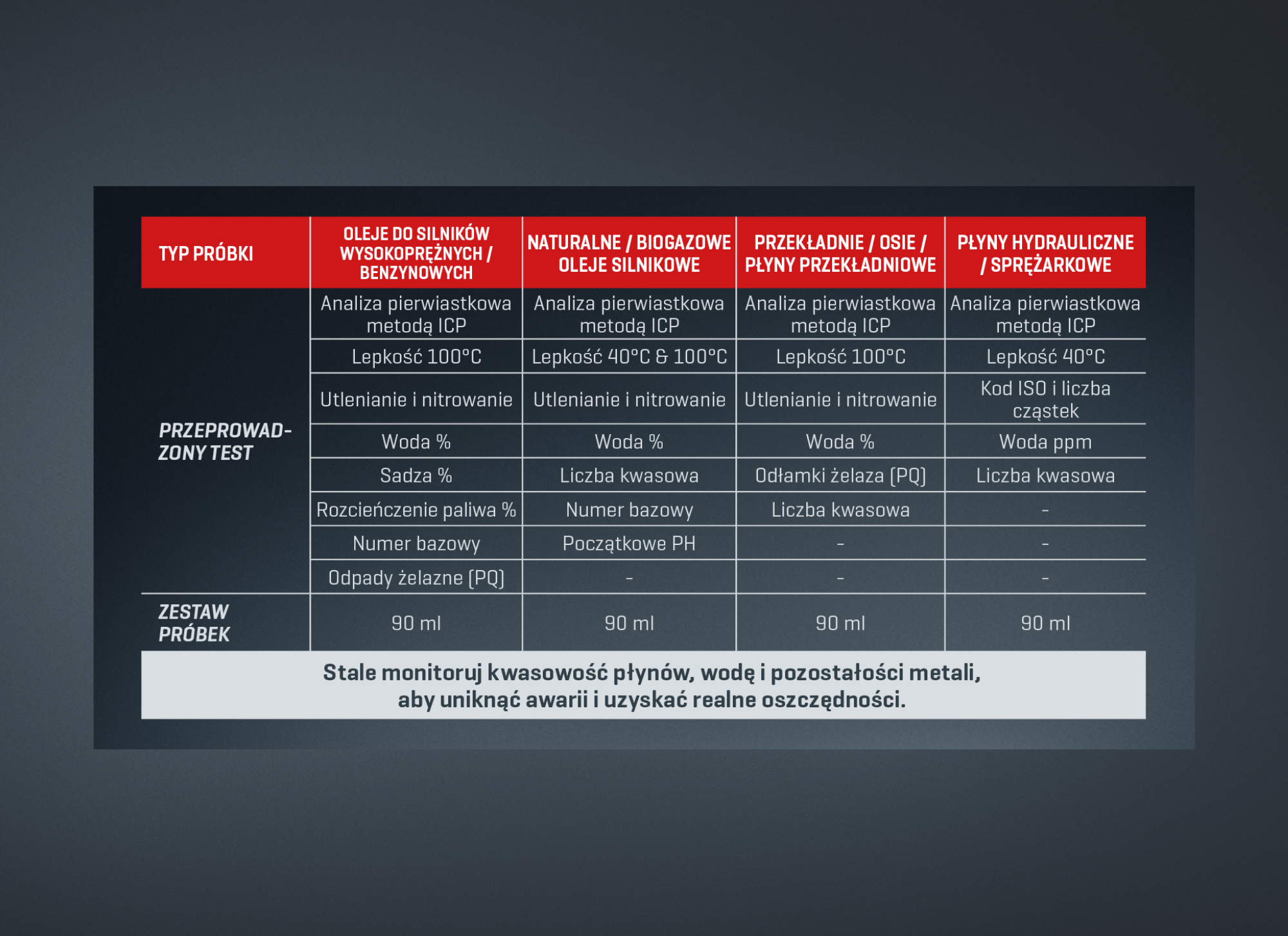 | TYP PRÓBKI | OLEJE DO SILNIKÓW WYSOKOPRĘŻNYCH / BENZYNOWYCH | NATURALNE / BIOGAZOWE OLEJE SILNIKOWE | PRZEKŁADNIE / OSIE / PŁYNY PRZEKŁADNIOWE | PŁYNY HYDRAULICZNE / SPRĘŻARKOWE |
|---|---|---|---|---|
| PRZEPROWADZONY TEST | Analiza pierwiastkowa metodą ICP | Analiza pierwiastkowa metodą ICP | Analiza pierwiastkowa metodą ICP | Analiza pierwiastkowa metodą ICP |
| | Lepkość 100°C | Lepkość 40°C & 100°C | Lepkość 100°C | Lepkość 40°C |
| | Utlenianie i nitrowanie | Utlenianie i nitrowanie | Utlenianie i nitrowanie | Kod ISO i liczba cząstek |
| | Woda % | Woda % | Woda % | Woda ppm |
| | Sadza % | Liczba kwasowa | Odłamki żelaza (PQ) | Liczba kwasowa |
| | Rozcieńczenie paliwa % | Numer bazowy | Liczba kwasowa | - |
| | Numer bazowy | Początkowe PH | - | - |
| | Odpady żelazne (PQ) | - | - | - |
| ZESTAW PRÓBEK | 90 ml | 90 ml | 90 ml | 90 ml |

Stale monitoruj kwasowość płynów, wodę i pozostałości metali, aby uniknąć awarii i uzyskać realne oszczędności.